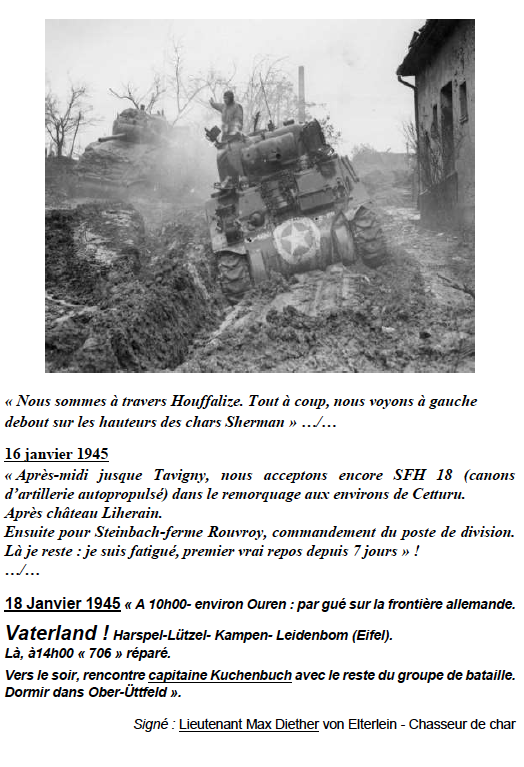 « Nous sommes à travers Houffalize. Tout à coup, nous voyons à gauche debout sur les hauteurs des chars Sherman » …/…

16 janvier 1945
« Après-midi jusque Tavigny, nous acceptons encore SFH 18 (canons d'artillerie autopropulsé) dans le remorquage aux environs de Cetturu.
Après château Liherain.
Ensuite pour Steinbach-ferme Rouvroy, commandement du poste de division.
Là je reste : je suis fatigué, premier vrai repos depuis 7 jours » !
…/…

18 Janvier 1945 « A 10h00- environ Ouren : par gué sur la frontière allemande.
Vaterland ! Harspel-Lützel- Kampen- Leidenbom (Eifel).
Là, à14h00 « 706 » réparé.
Vers le soir, rencontre capitaine Kuchenbuch avec le reste du groupe de bataille.
Dormir dans Ober-Üttfeld ».

Signé : Lieutenant Max Diether von Elterlein - Chasseur de char